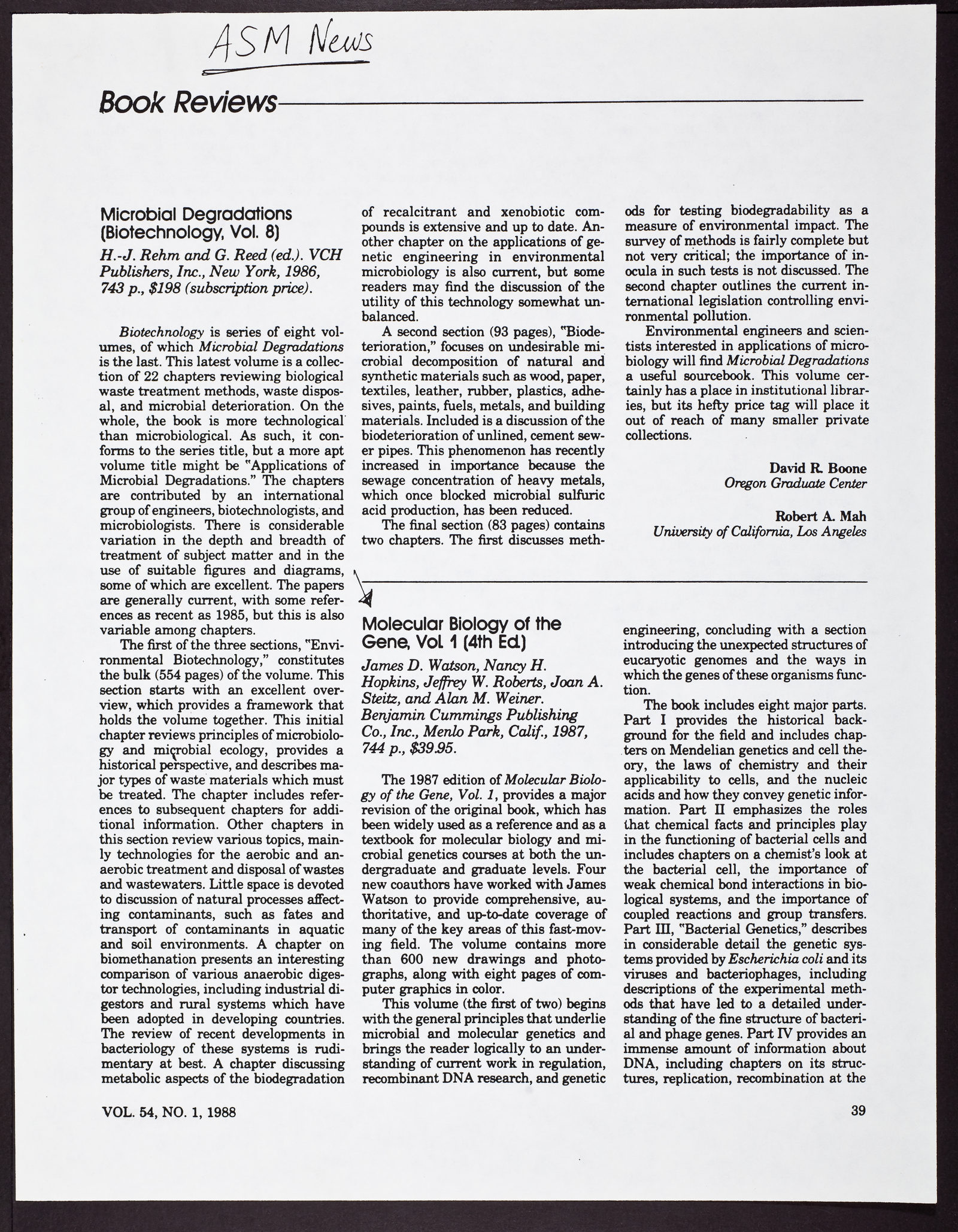 ASM News

Book Reviews

Microbial Degradations (Biotechnology, Vol. 8)

H.-J. Rehm and G. Reed (ed.). VCH Publishers, Inc., New York, 1986, 743 p., $198 (subscription price).

Biotechnology is series of eight volumes, of which Microbial Degradations is the last. This latest volume is a collection of 22 chapters reviewing biological waste treatment methods, waste disposal, and microbial deterioration. On the whole, the book is more technological than microbiological. As such, it conforms to the series title, but a more apt volume title might be "Applications of Microbial Degradations." The chapters are contributed by an international group of engineers, biotechnologists, and microbiologists. There is considerable variation in the depth and breadth of treatment of subject matter and in the use of suitable figures and diagrams, some of which are excellent. The papers are generally current, with some references as recent as 1985, but this is also variable among chapters.

The first of the three sections, "Environmental Biotechnology," constitutes the bulk (554 pages) of the volume. This section starts with an excellent overview, which provides a framework that holds the volume together. This initial chapter reviews principles of microbiology and microbial ecology, provides a historical perspective, and describes major types of waste materials which must be treated. The chapter includes references to subsequent chapters for additional information. Other chapters in this section review various topics, mainly technologies for the aerobic and anaerobic treatment and disposal of wastes and wastewaters. Little space is devoted to discussion of natural processes affecting contaminants, such as fates and transport of contaminants in aquatic and soil environments. A chapter on biomethanation presents an interesting comparison of various anaerobic digestor technologies, including industrial digestors and rural systems which have been adopted in developing countries. The review of recent developments in bacteriology of these systems is rudimentary at best. A chapter discussing metabolic aspects of the biodegradation of recalcitrant and xenobiotic compounds is extensive and up to date. Another chapter on the applications of genetic engineering in environmental microbiology is also current, but some readers may find the discussion of the utility of this technology somewhat unbalanced.

A second section (93 pages), "Biodeterioration," focuses on undesirable microbial decomposition of natural and synthetic materials such as wood, paper, textiles, leather, rubber, plastics, adhesives, paints, fuels, metals, and building materials. Included is a discussion of the biodeterioration of unlined, cement sewer pipes. This phenomenon has recently increased in importance because the sewage concentration of heavy metals, which once blocked microbial sulfuric acid production, has been reduced.

The final section (83 pages) contains two chapters. The first discusses methods for testing biodegradability as a measure of environmental impact. The survey of methods is fairly complete but not very critical; the importance of inocula in such tests is not discussed. The second chapter outlines the current international legislation controlling environmental pollution.

Environmental engineers and scientists interested in applications of microbiology will find Microbial Degradations a useful sourcebook. This volume certainly has a place in institutional libraries, but its hefty price tag will place it out of reach of many smaller private collections.

David R. Boone
Oregon Graduate Center

Robert A. Mah
University of California, Los Angeles

Molecular Biology of the Gene, Vol. 1 (4th Ed.)

James D. Watson, Nancy H. Hopkins, Jeffrey W. Roberts, Joan A. Steitz, and Alan M. Weiner. Benjamin Cummings Publishing Co., Inc., Menlo Park, Calif., 1987, 744 p., $39.95.

The 1987 edition of Molecular Biology of the Gene, Vol. 1, provides a major revision of the original book, which has been widely used as a reference and as a textbook for molecular biology and microbial genetics courses at both the undergraduate and graduate levels. Four new coauthors have worked with James Watson to provide comprehensive, authoritative, and up-to-date coverage of many of the key areas of this fast-moving field. The volume contains more than 600 new drawings and photographs, along with eight pages of computer graphics in color.

This volume (the first of two) begins with the general principles that underlie microbial and molecular genetics and brings the reader logically to an understanding of current work in regulation, recombinant DNA research, and genetic engineering, concluding with a section introducing the unexpected structures of eucaryotic genomes and the ways in which the genes of these organisms function.

The book includes eight major parts. Part I provides the historical background for the field and includes chapters on Mendelian genetics and cell theory, the laws of chemistry and their applicability to cells, and the nucleic acids and how they convey genetic information. Part II emphasizes the roles that chemical facts and principles play in the functioning of bacterial cells and includes chapters on a chemist's look at the bacterial cell, the importance of weak chemical bond interactions in biological systems, and the importance of coupled reactions and group transfers. Part III, "Bacterial Genetics," describes in considerable detail the genetic systems provided by Escherichia coli and its viruses and bacteriophages, including descriptions of the experimental methods that have led to a detailed understanding of the fine structure of bacterial and phage genes. Part IV provides an immense amount of information about DNA, including chapters on its structures, replication, recombination at the

VOL. 54, NO. 1, 1988

39